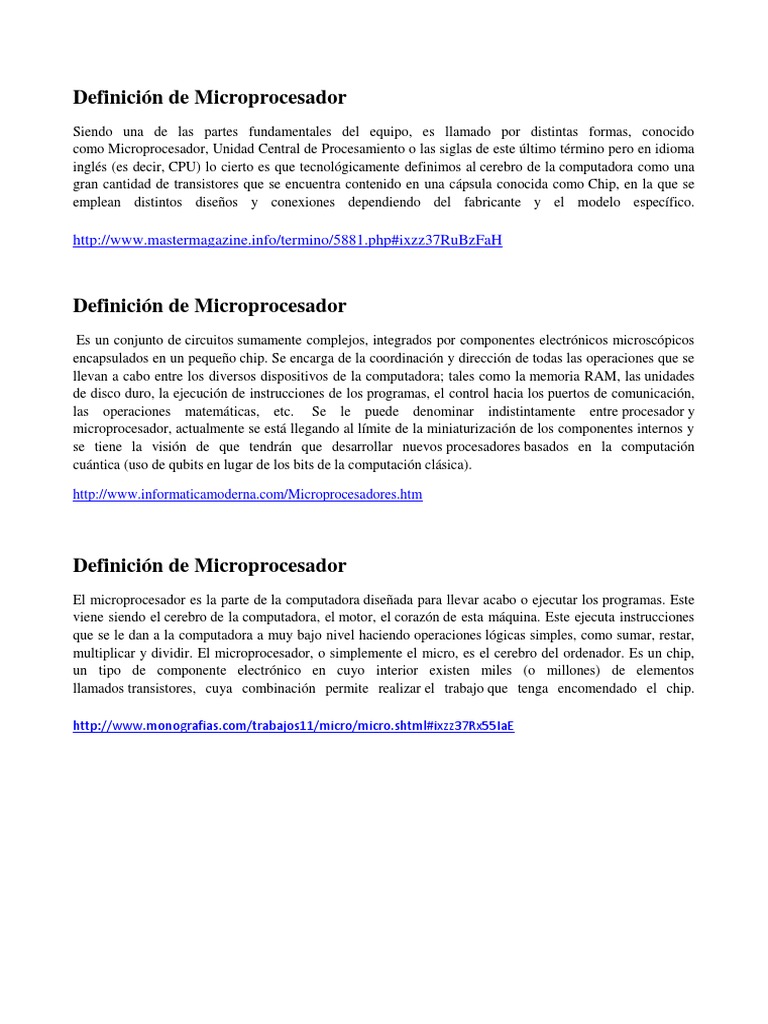 Definición de Microprocesador

Siendo una de las partes fundamentales del equipo, es llamado por distintas formas, conocido como Microprocesador, Unidad Central de Procesamiento o las siglas de este último término pero en idioma inglés (es decir, CPU) lo cierto es que tecnológicamente definimos al cerebro de la computadora como una gran cantidad de transistores que se encuentra contenido en una cápsula conocida como Chip, en la que se emplean distintos diseños y conexiones dependiendo del fabricante y el modelo específico.

http://www.mastermagazine.info/termino/5881.php#ixzz37RuBzFaH

Definición de Microprocesador

Es un conjunto de circuitos sumamente complejos, integrados por componentes electrónicos microscópicos encapsulados en un pequeño chip. Se encarga de la coordinación y dirección de todas las operaciones que se llevan a cabo entre los diversos dispositivos de la computadora; tales como la memoria RAM, las unidades de disco duro, la ejecución de instrucciones de los programas, el control hacia los puertos de comunicación, las operaciones matemáticas, etc. Se le puede denominar indistintamente entre procesador y microprocesador, actualmente se está llegando al límite de la miniaturización de los componentes internos y se tiene la visión de que tendrán que desarrollar nuevos procesadores basados en la computación cuántica (uso de qubits en lugar de los bits de la computación clásica).

http://www.informaticamoderna.com/Microprocesadores.htm

Definición de Microprocesador

El microprocesador es la parte de la computadora diseñada para llevar acabo o ejecutar los programas. Este viene siendo el cerebro de la computadora, el motor, el corazón de esta máquina. Este ejecuta instrucciones que se le dan a la computadora a muy bajo nivel haciendo operaciones lógicas simples, como sumar, restar, multiplicar y dividir. El microprocesador, o simplemente el micro, es el cerebro del ordenador. Es un chip, un tipo de componente electrónico en cuyo interior existen miles (o millones) de elementos llamados transistores, cuya combinación permite realizar el trabajo que tenga encomendado el chip.

http://www.monografias.com/trabajos11/micro/micro.shtml#ixzz37Rx55IaE